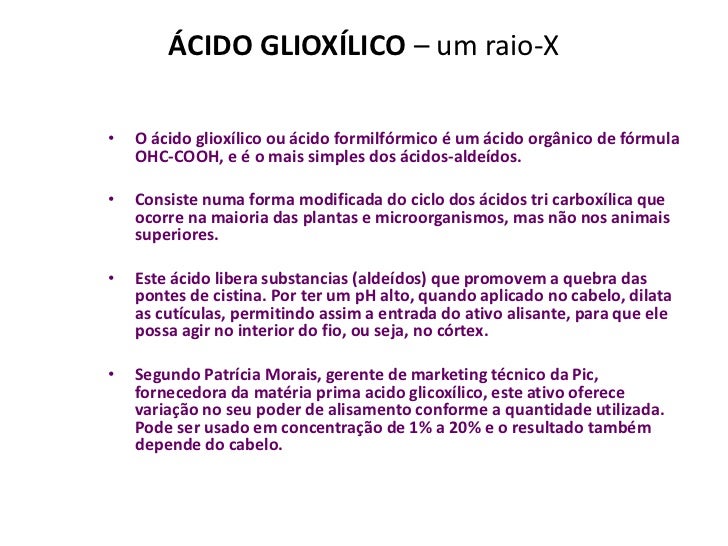 ÁCIDO GLIOXÍLICO – um raio-X

• O ácido glioxílico ou ácido formilfórmico é um ácido orgânico de fórmula OHC-COOH, e é o mais simples dos ácidos-aldeídos.

• Consiste numa forma modificada do ciclo dos ácidos tri carboxílica que ocorre na maioria das plantas e microorganismos, mas não nos animais superiores.

• Este ácido libera substancias (aldeídos) que promovem a quebra das pontes de cistina. Por ter um pH alto, quando aplicado no cabelo, dilata as cutículas, permitindo assim a entrada do ativo alisante, para que ele possa agir no interior do fio, ou seja, no córtex.

• Segundo Patrícia Morais, gerente de marketing técnico da Pic, fornecedora da matéria prima acido glicoxílico, este ativo oferece variação no seu poder de alisamento conforme a quantidade utilizada. Pode ser usado em concentração de 1% a 20% e o resultado também depende do cabelo.